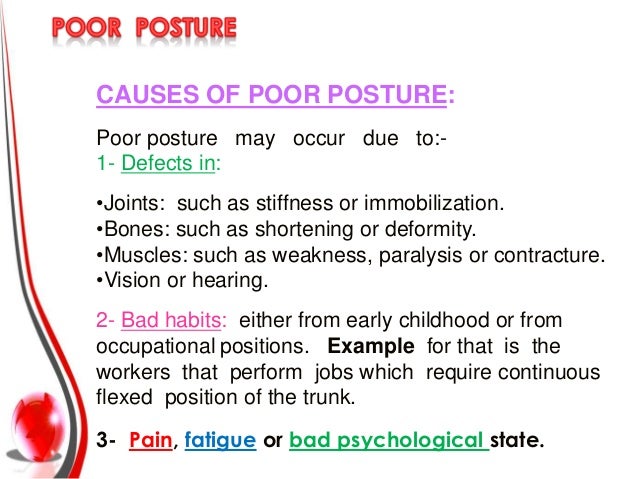 POOR POSTURE

CAUSES OF POOR POSTURE:

Poor posture may occur due to:-
1- Defects in:

•Joints: such as stiffness or immobilization.
•Bones: such as shortening or deformity.
•Muscles: such as weakness, paralysis or contracture.
•Vision or hearing.

2- Bad habits: either from early childhood or from occupational positions. Example for that is the workers that perform jobs which require continuous flexed position of the trunk.

3- Pain, fatigue or bad psychological state.